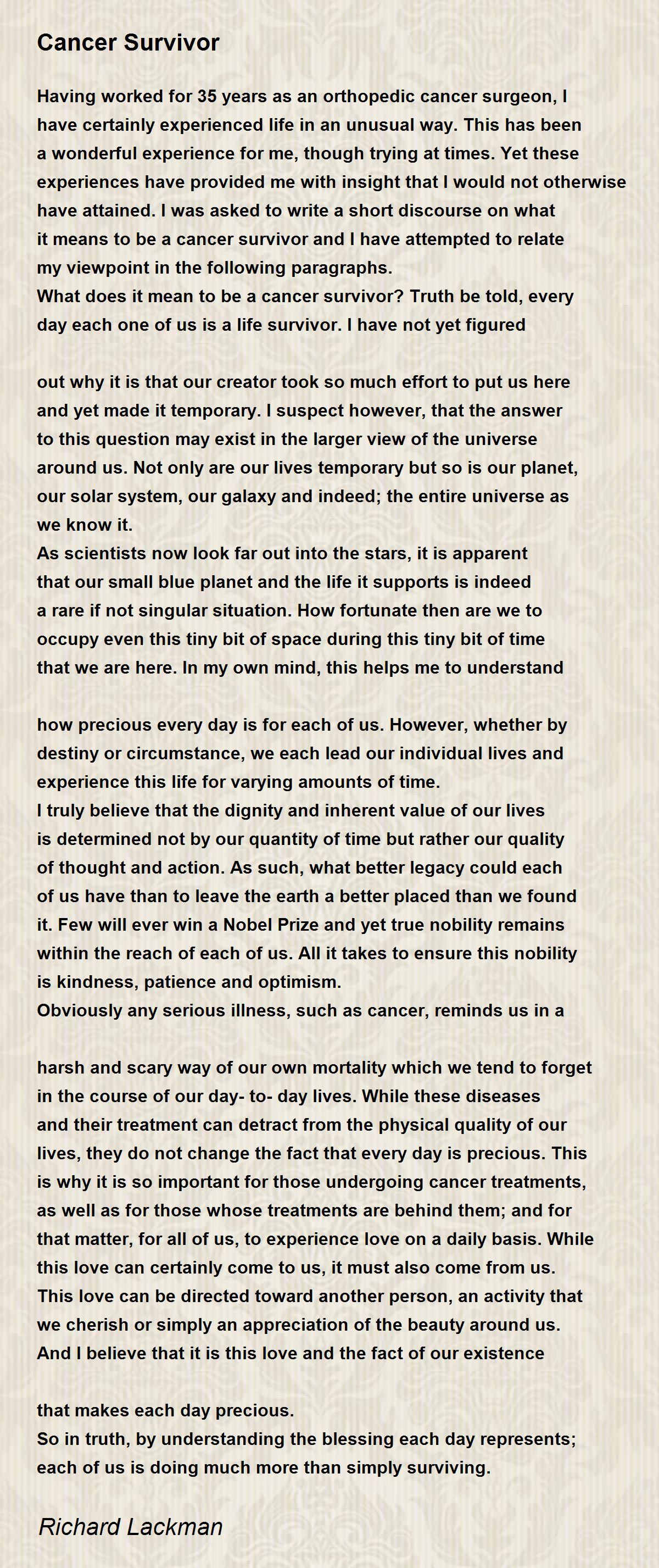 Cancer Survivor

Having worked for 35 years as an orthopedic cancer surgeon, I have certainly experienced life in an unusual way. This has been a wonderful experience for me, though trying at times. Yet these experiences have provided me with insight that I would not otherwise have attained. I was asked to write a short discourse on what it means to be a cancer survivor and I have attempted to relate my viewpoint in the following paragraphs.
What does it mean to be a cancer survivor? Truth be told, every day each one of us is a life survivor. I have not yet figured

out why it is that our creator took so much effort to put us here and yet made it temporary. I suspect however, that the answer to this question may exist in the larger view of the universe around us. Not only are our lives temporary but so is our planet, our solar system, our galaxy and indeed; the entire universe as we know it.
As scientists now look far out into the stars, it is apparent that our small blue planet and the life it supports is indeed a rare if not singular situation. How fortunate then are we to occupy even this tiny bit of space during this tiny bit of time that we are here. In my own mind, this helps me to understand

how precious every day is for each of us. However, whether by destiny or circumstance, we each lead our individual lives and experience this life for varying amounts of time.
I truly believe that the dignity and inherent value of our lives is determined not by our quantity of time but rather our quality of thought and action. As such, what better legacy could each of us have than to leave the earth a better placed than we found it. Few will ever win a Nobel Prize and yet true nobility remains within the reach of each of us. All it takes to ensure this nobility is kindness, patience and optimism.
Obviously any serious illness, such as cancer, reminds us in a

harsh and scary way of our own mortality which we tend to forget in the course of our day- to- day lives. While these diseases and their treatment can detract from the physical quality of our lives, they do not change the fact that every day is precious. This is why it is so important for those undergoing cancer treatments, as well as for those whose treatments are behind them; and for that matter, for all of us, to experience love on a daily basis. While this love can certainly come to us, it must also come from us. This love can be directed toward another person, an activity that we cherish or simply an appreciation of the beauty around us. And I believe that it is this love and the fact of our existence

that makes each day precious.
So in truth, by understanding the blessing each day represents; each of us is doing much more than simply surviving.

Richard Lackman